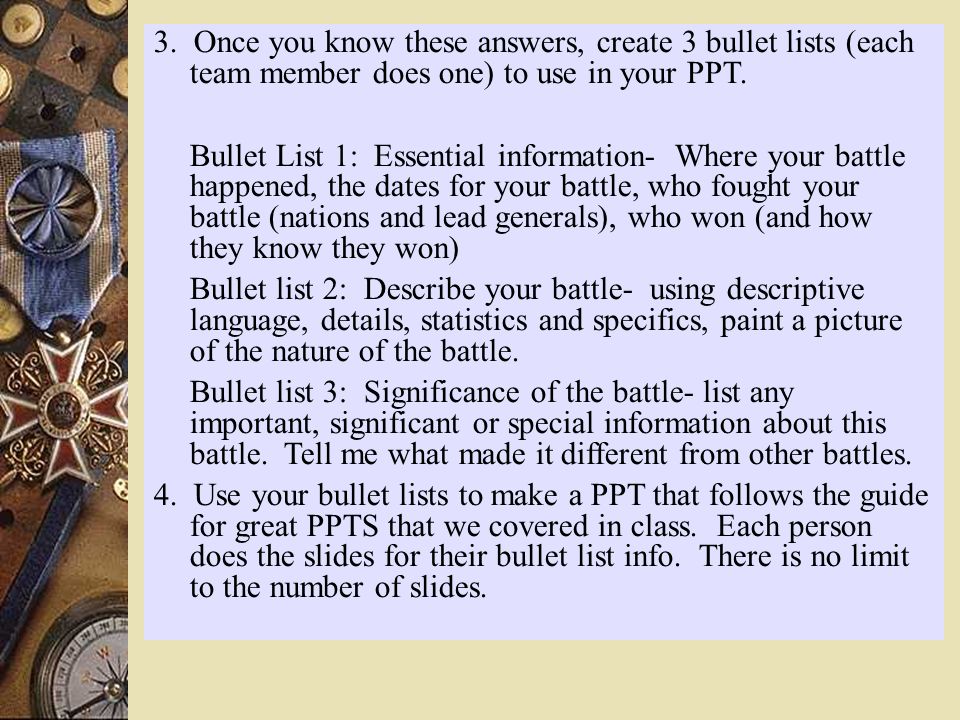 3. Once you know these answers, create 3 bullet lists (each team member does one) to use in your PPT.

Bullet List 1: Essential information- Where your battle happened, the dates for your battle, who fought your battle (nations and lead generals), who won (and how they know they won)

Bullet list 2: Describe your battle- using descriptive language, details, statistics and specifics, paint a picture of the nature of the battle.

Bullet list 3: Significance of the battle- list any important, significant or special information about this battle. Tell me what made it different from other battles.

4. Use your bullet lists to make a PPT that follows the guide for great PPTS that we covered in class. Each person does the slides for their bullet list info. There is no limit to the number of slides.